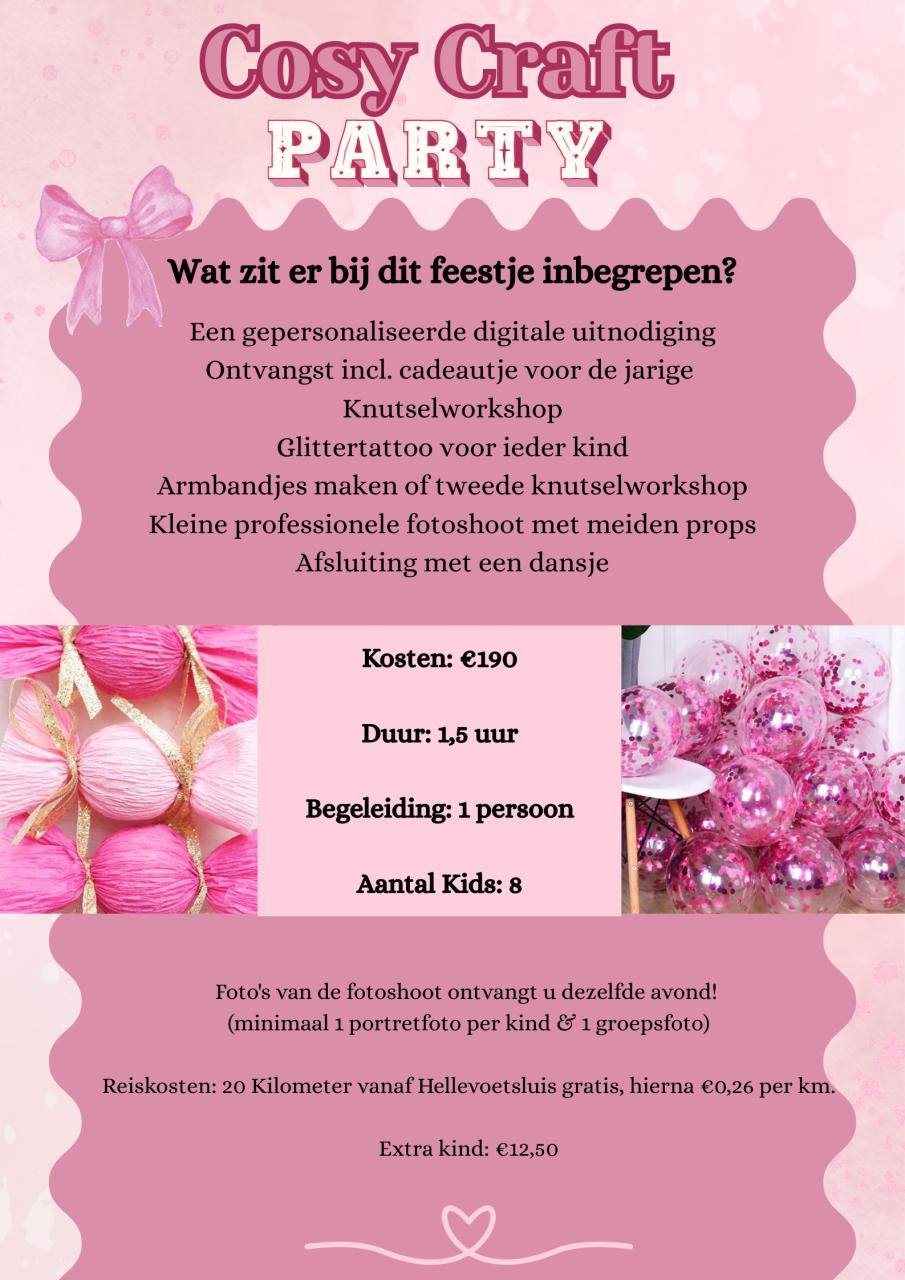 Cosy Craft
PARTY

Wat zit er bij dit feestje inbegrepen?

Een gepersonaliseerde digitale uitnodiging
Ontvangst incl. cadeautje voor de jarige
Knutselworkshop
Glittertattoo voor ieder kind
Armbandjes maken of tweede knutselworkshop
Kleine professionele fotoshoot met meiden props
Afsluiting met een dansje

Kosten: €190

Duur: 1,5 uur

Begeleiding: 1 persoon

Aantal Kids: 8

Foto's van de fotoshoot ontvangt u dezelfde avond!
(minimaal 1 portretfoto per kind & 1 groepsfoto)

Reiskosten: 20 Kilometer vanaf Hellevoetsluis gratis, hierna €0,26 per km.

Extra kind: €12,50